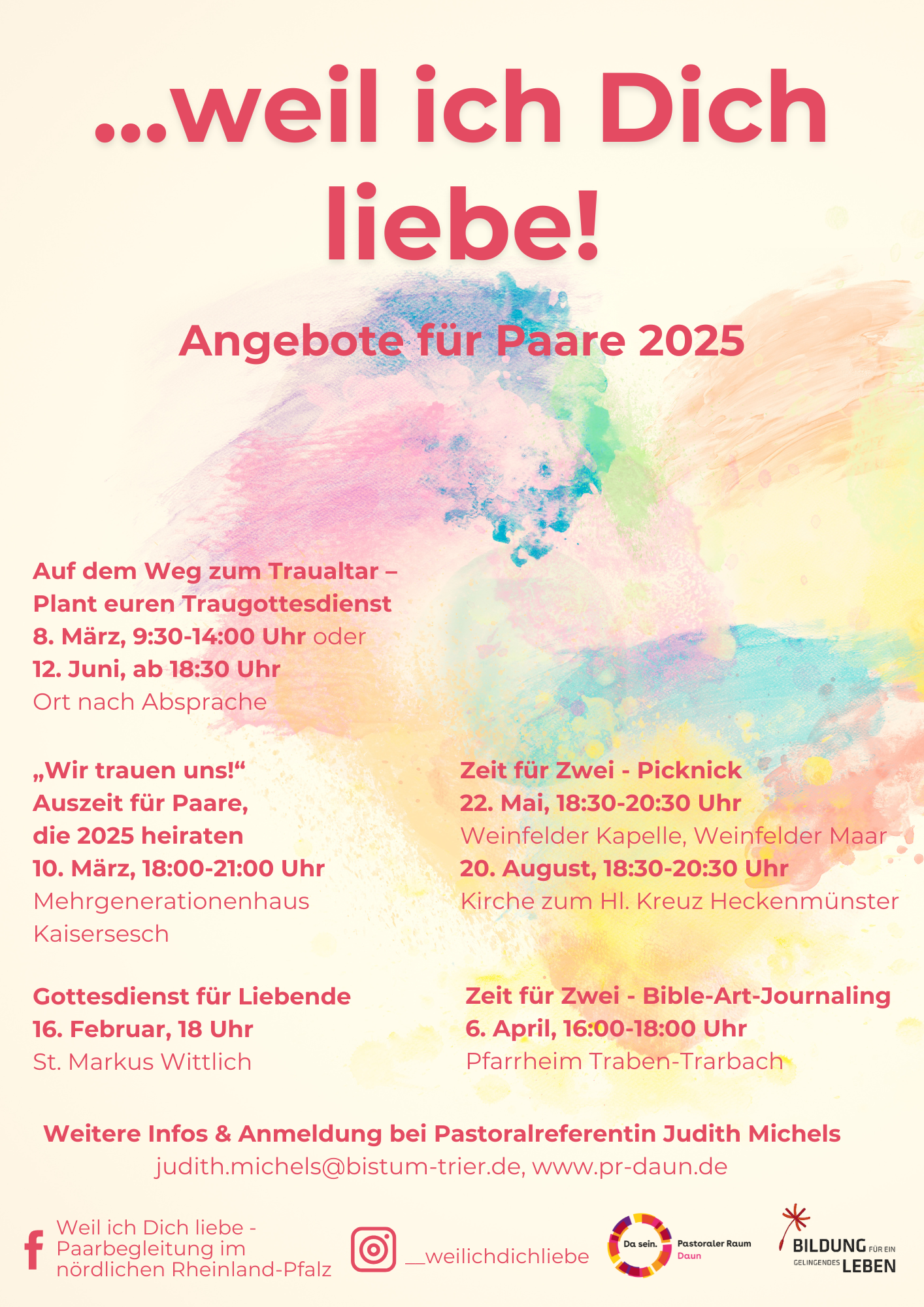 ...weil ich Dich liebe!

Angebote für Paare 2025

Auf dem Weg zum Traualtar – Plant euren Traugottesdienst
8. März, 9:30-14:00 Uhr oder
12. Juni, ab 18:30 Uhr
Ort nach Absprache

„Wir trauen uns!“
Auszeit für Paare, die 2025 heiraten
10. März, 18:00-21:00 Uhr
Mehrgenerationenhaus Kaisersesch

Gottesdienst für Liebende
16. Februar, 18 Uhr
St. Markus Wittlich

Zeit für Zwei - Picknick
22. Mai, 18:30-20:30 Uhr
Weinfelder Kapelle, Weinfelder Maar
20. August, 18:30-20:30 Uhr
Kirche zum Hl. Kreuz Heckenmünster

Zeit für Zwei - Bible-Art-Journaling
6. April, 16:00-18:00 Uhr
Pfarrheim Traben-Trarbach

Weitere Infos & Anmeldung bei Pastoralreferentin Judith Michels
judith.michels@bistum-trier.de, www.pr-daun.de

Weil ich Dich liebe - Paarbegleitung im nördlichen Rheinland-Pfalz

__weilichdichliebe

Da sein. Pastoraler Raum Daun

BILDUNG FÜR EIN GELINGENDES LEBEN